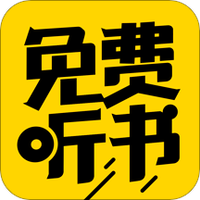 免费
听书